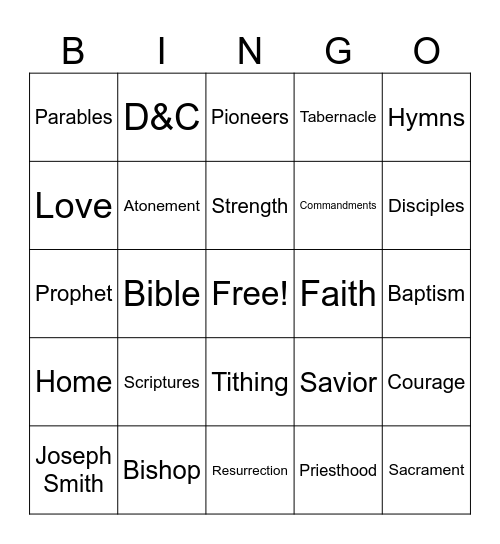 | B | I | N | G | O |
|---|---|---|---|---|
| Parables | D&C | Pioneers | Tabernacle | Hymns |
| Love | Atonement | Strength | Commandments | Disciples |
| Prophet | Bible | Free! | Faith | Baptism |
| Home | Scriptures | Tithing | Savior | Courage |
| Joseph Smith | Bishop | Resurrection | Priesthood | Sacrament |